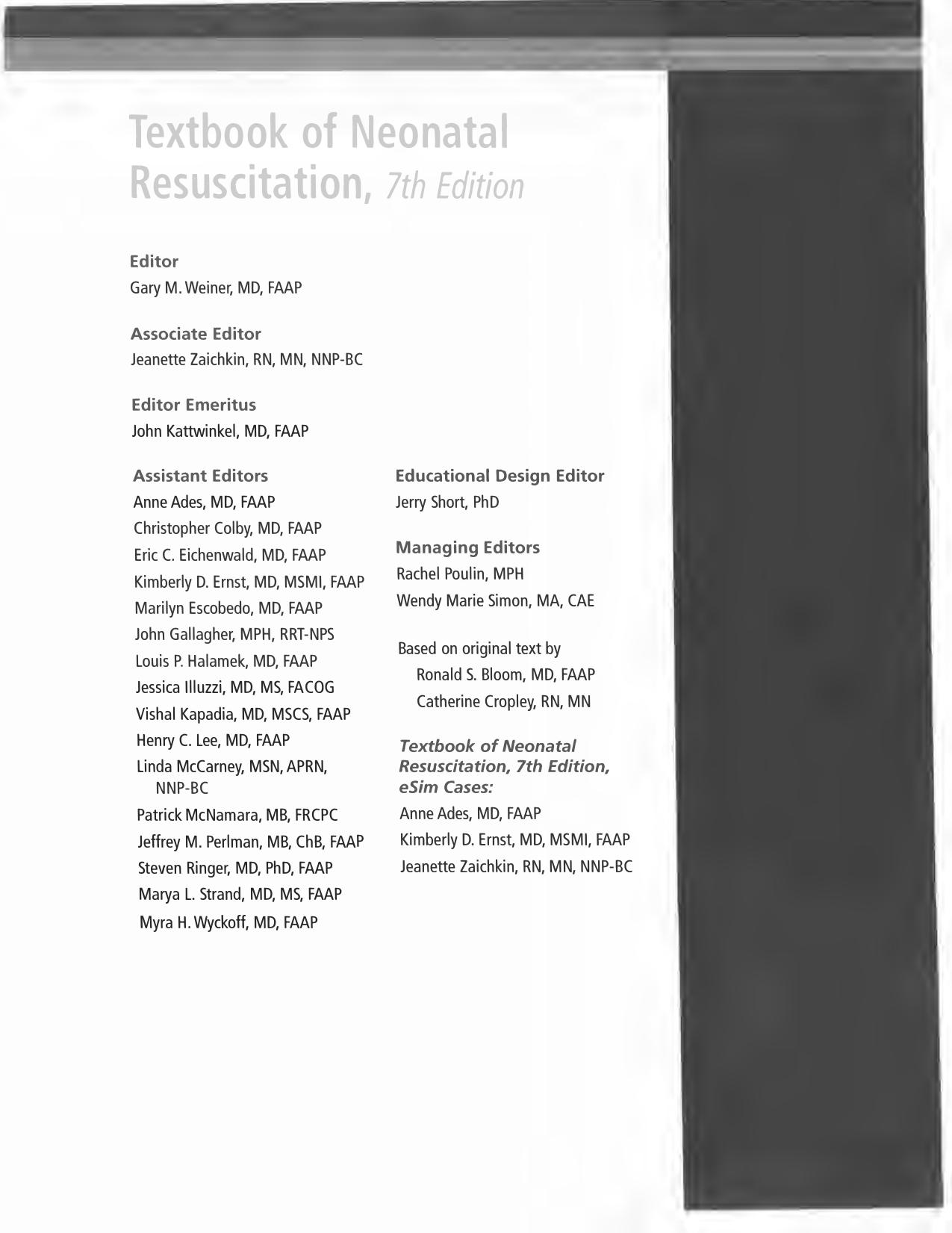 Textbook of Neonatal Resuscitation, 7th Edition

Editor
Gary M. Weiner, MD, FAAP

Associate Editor
Jeanette Zaichkin, RN, MN, NNP-BC

Editor Emeritus
John Kattwinkel, MD, FAAP

Assistant Editors
Anne Ades, MD, FAAP
Christopher Colby, MD, FAAP
Eric C. Eichenwald, MD, FAAP
Kimberly D. Ernst, MD, MSMI, FAAP
Marilyn Escobedo, MD, FAAP
John Gallagher, MPH, RRT-NPS
Louis P. Halamek, MD, FAAP
Jessica Illuzzi, MD, MS, FACOG
Vishal Kapadia, MD, MSCS, FAAP
Henry C. Lee, MD, FAAP
Linda McCarney, MSN, APRN, NNP-BC
Patrick McNamara, MB, FRCPC
Jeffrey M. Perlman, MB, ChB, FAAP
Steven Ringer, MD, PhD, FAAP
Marya L. Strand, MD, MS, FAAP
Myra H. Wyckoff, MD, FAAP

Educational Design Editor
Jerry Short, PhD

Managing Editors
Rachel Poulin, MPH
Wendy Marie Simon, MA, CAE

Based on original text by
Ronald S. Bloom, MD, FAAP
Catherine Cropley, RN, MN

Textbook of Neonatal Resuscitation, 7th Edition, eSim Cases:
Anne Ades, MD, FAAP
Kimberly D. Ernst, MD, MSMI, FAAP
Jeanette Zaichkin, RN, MN, NNP-BC